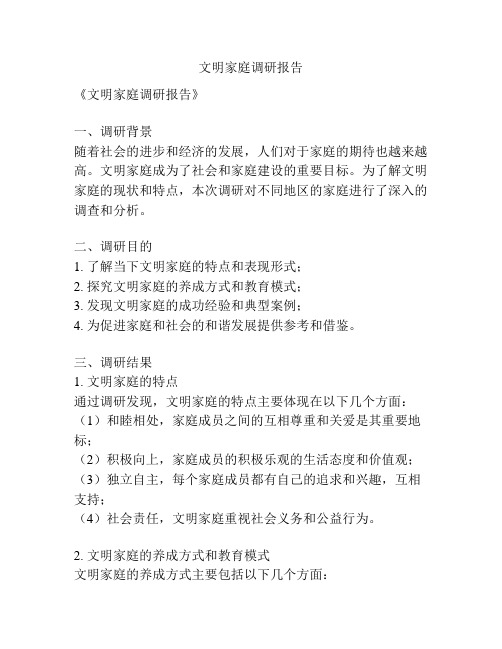 文明家庭调研报告

《文明家庭调研报告》

一、调研背景
随着社会的进步和经济的发展，人们对于家庭的期待也越来越高。文明家庭成为了社会和家庭建设的重要目标。为了解文明家庭的现状和特点，本次调研对不同地区的家庭进行了深入的调查和分析。

二、调研目的
1. 了解当下文明家庭的特点和表现形式；
2. 探究文明家庭的养成方式和教育模式；
3. 发现文明家庭的成功经验和典型案例；
4. 为促进家庭和社会的和谐发展提供参考和借鉴。

三、调研结果
1. 文明家庭的特点
通过调研发现，文明家庭的特点主要体现在以下几个方面：
（1）和睦相处，家庭成员之间的互相尊重和关爱是其重要地标；
（2）积极向上，家庭成员的积极乐观的生活态度和价值观；
（3）独立自主，每个家庭成员都有自己的追求和兴趣，互相支持；
（4）社会责任，文明家庭重视社会义务和公益行为。

2. 文明家庭的养成方式和教育模式
文明家庭的养成方式主要包括以下几个方面：